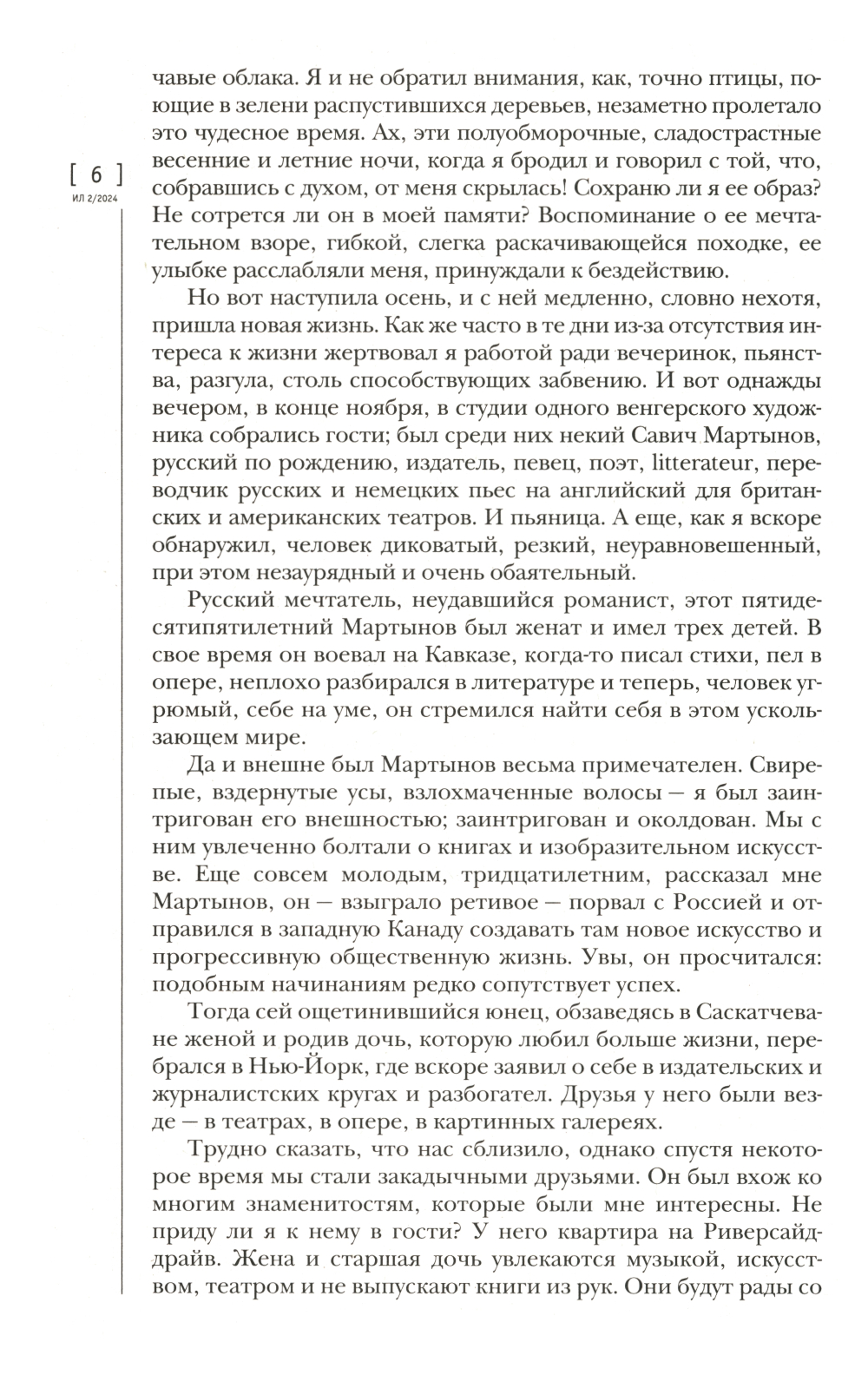 [ 6 ]
ИЛ 2/2024

чавые облака. Я и не обратил внимания, как, точно птицы, поющие в зелени распустившихся деревьев, незаметно пролетало это чудесное время. Ах, эти полуобморочные, сладострастные весенние и летние ночи, когда я бродил и говорил с той, что, собравшись с духом, от меня скрылась! Сохраню ли я ее образ? Не сотрется ли он в моей памяти? Воспоминание о ее мечтательном взоре, гибкой, слегка раскачивающейся походке, ее улыбке расслабляли меня, принуждали к бездействию.

Но вот наступила осень, и с ней медленно, словно нехотя, пришла новая жизнь. Как же часто в те дни из-за отсутствия интереса к жизни жертвовал я работой ради вечеринок, пьянства, разгула, столь способствующих забвению. И вот однажды вечером, в конце ноября, в студии одного венгерского художника собрались гости; был среди них некий Савич Мартынов, русский по рождению, издатель, певец, поэт, litterateur, переводчик русских и немецких пьес на английский для британских и американских театров. И пьяница. А еще, как я вскоре обнаружил, человек диковатый, резкий, неуравновешенный, при этом незаурядный и очень обаятельный.

Русский мечтатель, неудавшийся романист, этот пятидесятипятилетний Мартынов был женат и имел трех детей. В свое время он воевал на Кавказе, когда-то писал стихи, пел в опере, неплохо разбирался в литературе и теперь, человек угрюмый, себе на уме, он стремился найти себя в этом ускользающем мире.

Да и внешне был Мартынов весьма примечателен. Свирепые, вздернутые усы, взлохмаченные волосы — я был заинтригован его внешностью; заинтригован и околдован. Мы с ним увлеченно болтали о книгах и изобразительном искусстве. Еще совсем молодым, тридцатилетним, рассказал мне Мартынов, он — взыграло ретивое — порвал с Россией и отправился в западную Канаду создавать там новое искусство и прогрессивную общественную жизнь. Увы, он просчитался: подобным начинаниям редко сопутствует успех.

Тогда сей ощетинившийся юнец, обзаведясь в Саскатчеване женой и родив дочь, которую любил больше жизни, перебрался в Нью-Йорк, где вскоре заявил о себе в издательских и журналистских кругах и разбогател. Друзья у него были везде — в театрах, в опере, в картинных галереях.

Трудно сказать, что нас сблизило, однако спустя некоторое время мы стали закадычными друзьями. Он был вхож ко многим знаменитостям, которые были мне интересны. Не приду ли я к нему в гости? У него квартира на Риверсайд-драйв. Жена и старшая дочь увлекаются музыкой, искусством, театром и не выпускают книги из рук. Они будут рады со